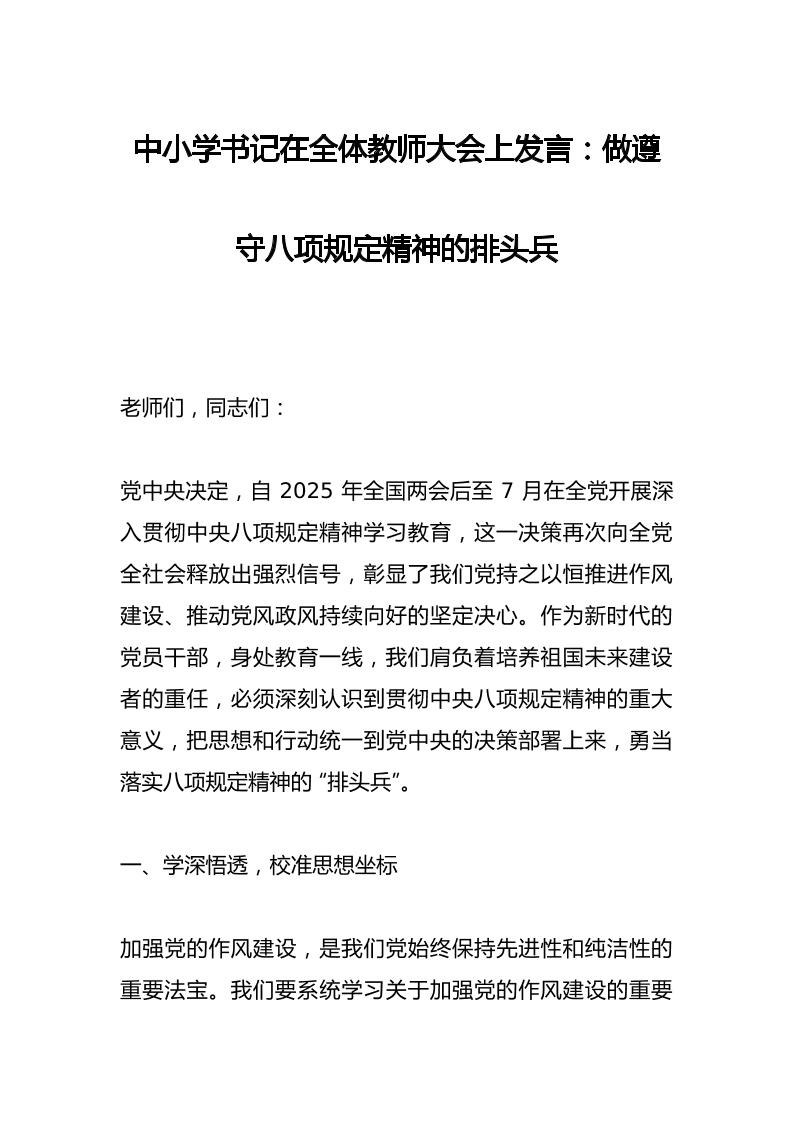 中小学书记在全体教师大会上发言：做遵守八项规定精神的排头兵

老师们，同志们：

党中央决定，自 2025 年全国两会后至 7 月在全党开展深入贯彻中央八项规定精神学习教育，这一决策再次向全党全社会释放出强烈信号，彰显了我们党持之以恒推进作风建设、推动党风政风持续向好的坚定决心。作为新时代的党员干部，身处教育一线，我们肩负着培养祖国未来建设者的重任，必须深刻认识到贯彻中央八项规定精神的重大意义，把思想和行动统一到党中央的决策部署上来，勇当落实八项规定精神的 “排头兵”。

一、学深悟透，校准思想坐标

加强党的作风建设，是我们党始终保持先进性和纯洁性的重要法宝。我们要系统学习关于加强党的作风建设的重要